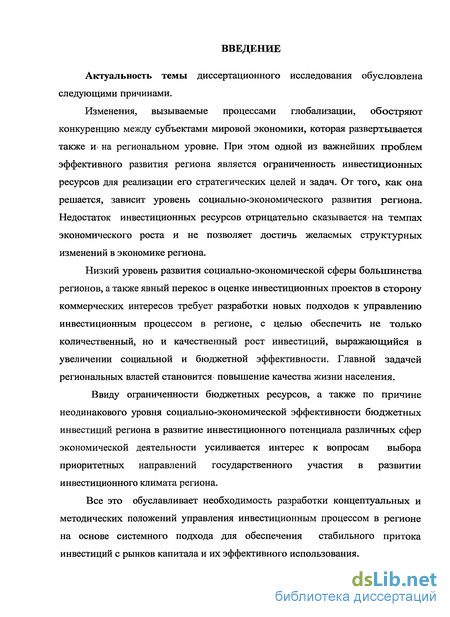 ВВЕДЕНИЕ

Актуальность темы диссертационного исследования обусловлена следующими причинами.

Изменения, вызываемые процессами глобализации, обостряют конкуренцию между субъектами мировой экономики, которая развертывается также и на региональном уровне. При этом одной из важнейших проблем эффективного развития региона является ограниченность инвестиционных ресурсов для реализации его стратегических целей и задач. От того, как она решается, зависит уровень социально-экономического развития региона. Недостаток инвестиционных ресурсов отрицательно сказывается на темпах экономического роста и не позволяет достичь желаемых структурных изменений в экономике региона.

Низкий уровень развития социально-экономической сферы большинства регионов, а также явный перекос в оценке инвестиционных проектов в сторону коммерческих интересов требует разработки новых подходов к управлению инвестиционным процессом в регионе, с целью обеспечить не только количественный, но и качественный рост инвестиций, выражающийся в увеличении социальной и бюджетной эффективности. Главной задачей региональных властей становится повышение качества жизни населения.

Ввиду ограниченности бюджетных ресурсов, а также по причине неодинакового уровня социально-экономической эффективности бюджетных инвестиций региона в развитие инвестиционного потенциала различных сфер экономической деятельности усиливается интерес к вопросам выбора приоритетных направлений государственного участия в развитии инвестиционного климата региона.

Все это обуславливает необходимость разработки концептуальных и методических положений управления инвестиционным процессом в регионе на основе системного подхода для обеспечения стабильного притока инвестиций с рынков капитала и их эффективного использования.

dsLib.net
библиотека диссертаций